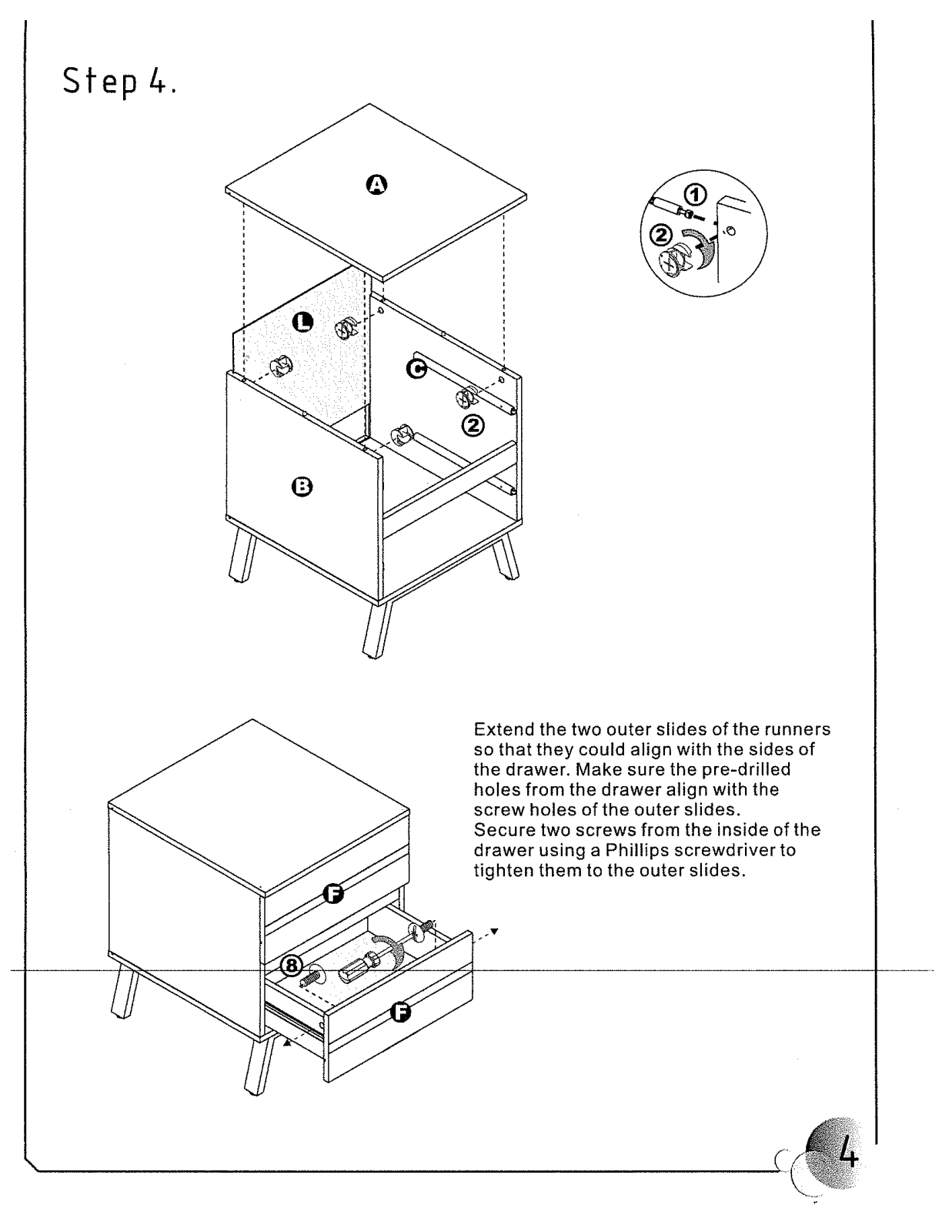 Step 4.

A

①

②

L

C

②

B

Extend the two outer slides of the runners so that they could align with the sides of the drawer. Make sure the pre-drilled holes from the drawer align with the screw holes of the outer slides.
Secure two screws from the inside of the drawer using a Phillips screwdriver to tighten them to the outer slides.

F

⑧

F

4